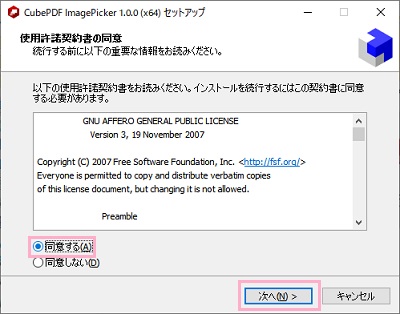 CubePDF ImagePicker 1.0.0 (x64) セットアップ

使用許諾契約書の同意
続行する前に以下の重要な情報をお読みください。

以下の使用許諾契約書をお読みください。インストールを続行するにはこの契約書に同意する必要があります。

GNU AFFERO GENERAL PUBLIC LICENSE
Version 3, 19 November 2007

Copyright (C) 2007 Free Software Foundation, Inc. <http://fsf.org/>
Everyone is permitted to copy and distribute verbatim copies of this license document, but changing it is not allowed.

Preamble

同意する(A)
同意しない(D)

次へ(N) >
キャンセル